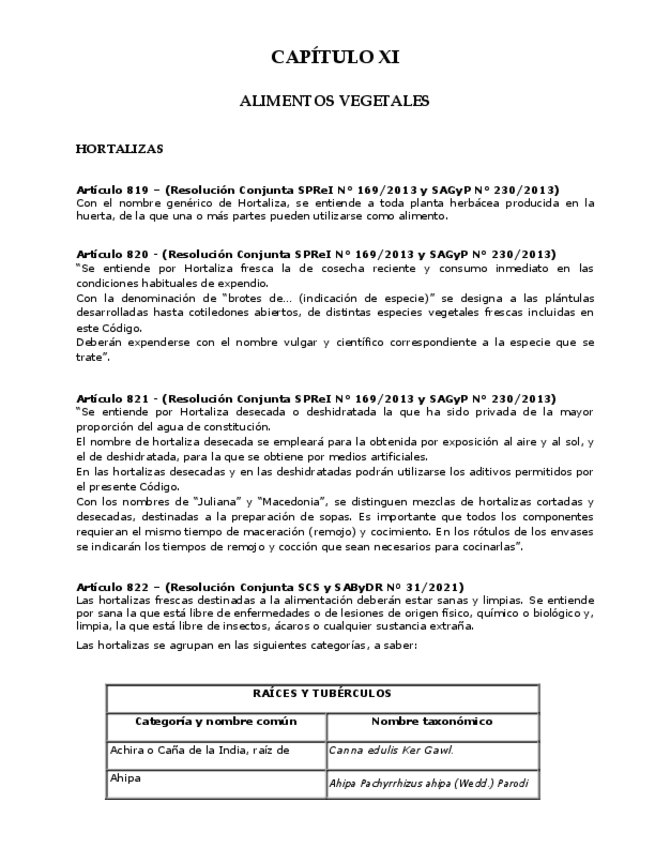 CAPÍTULO XI

ALIMENTOS VEGETALES

HORTALIZAS

Artículo 819 – (Resolución Conjunta SPReI N° 169/2013 y SAGyP N° 230/2013)
Con el nombre genérico de Hortaliza, se entiende a toda planta herbácea producida en la huerta, de la que una o más partes pueden utilizarse como alimento.

Artículo 820 - (Resolución Conjunta SPReI N° 169/2013 y SAGyP N° 230/2013)
"Se entiende por Hortaliza fresca la de cosecha reciente y consumo inmediato en las condiciones habituales de expendio.
Con la denominación de "brotes de... (indicación de especie)" se designa a las plántulas desarrolladas hasta cotiledones abiertos, de distintas especies vegetales frescas incluidas en este Código.
Deberán expenderse con el nombre vulgar y científico correspondiente a la especie que se trate".

Artículo 821 - (Resolución Conjunta SPReI N° 169/2013 y SAGyP N° 230/2013)
"Se entiende por Hortaliza desecada o deshidratada la que ha sido privada de la mayor proporción del agua de constitución.
El nombre de hortaliza desecada se empleará para la obtenida por exposición al aire y al sol, y el de deshidratada, para la que se obtiene por medios artificiales.
En las hortalizas desecadas y en las deshidratadas podrán utilizarse los aditivos permitidos por el presente Código.
Con los nombres de "Juliana" y "Macedonia", se distinguen mezclas de hortalizas cortadas y desecadas, destinadas a la preparación de sopas. Es importante que todos los componentes requieran el mismo tiempo de maceración (remojo) y cocimiento. En los rótulos de los envases se indicarán los tiempos de remojo y cocción que sean necesarios para cocinarlas".

Artículo 822 – (Resolución Conjunta SCS y SAByDR Nº 31/2021)
Las hortalizas frescas destinadas a la alimentación deberán estar sanas y limpias. Se entiende por sana la que está libre de enfermedades o de lesiones de origen físico, químico o biológico y, limpia, la que está libre de insectos, ácaros o cualquier sustancia extraña.
Las hortalizas se agrupan en las siguientes categorías, a saber:

| RAÍCES Y TUBÉRCULOS | |
|---|---|
| Categoría y nombre común | Nombre taxonómico |
| Achira o Caña de la India, raíz de | Canna edulis Ker Gawl. |
| Ahipa | Ahipa Pachyrrhizus ahipa (Wedd.) Parodi |